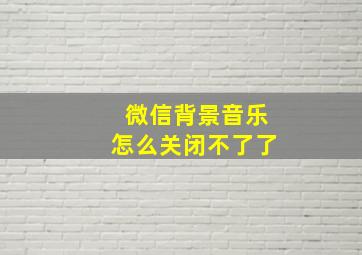 微信背景音乐
怎么关闭不了了